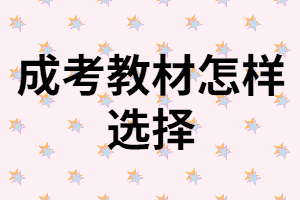 成考教材怎样选择